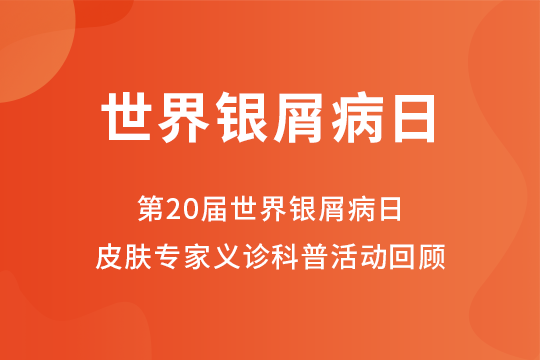 世界银屑病日

第20届世界银屑病日
皮肤专家义诊科普活动回顾